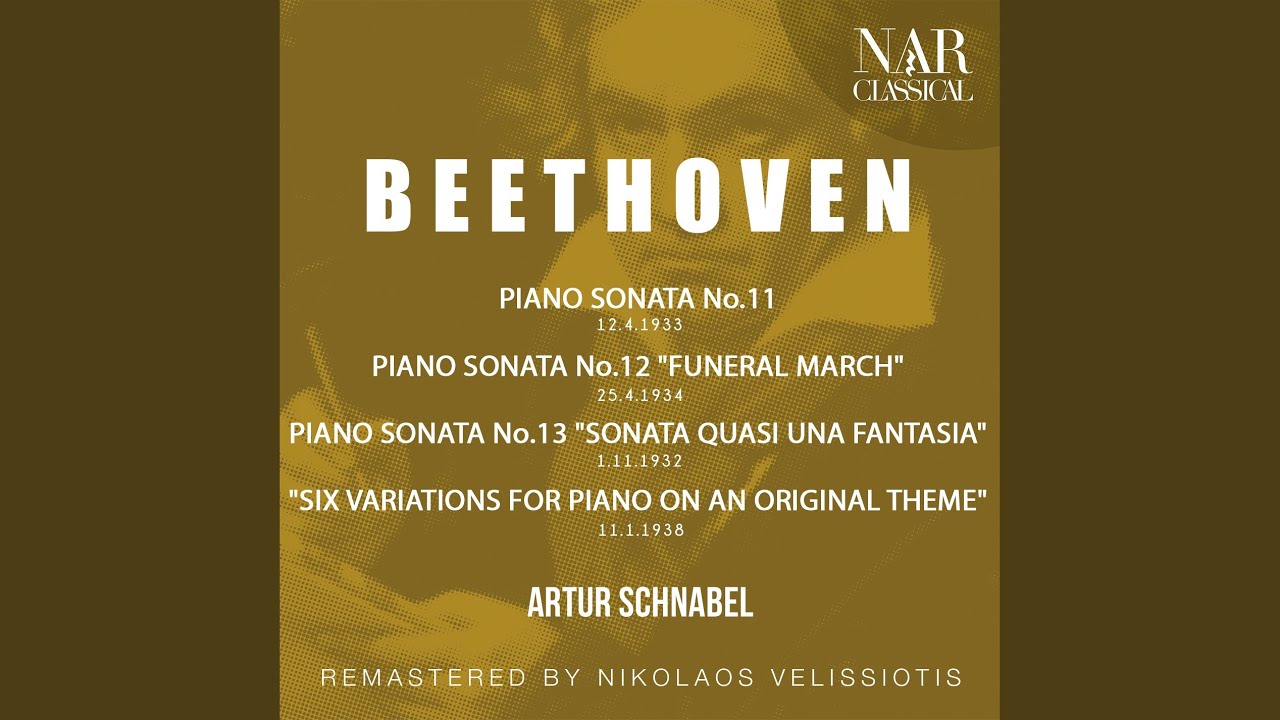 NAR CLASSICAL

BEETHOVEN

PIANO SONATA No.11
12.4.1933

PIANO SONATA No.12 "FUNERAL MARCH"
25.4.1934

PIANO SONATA No.13 "SONATA QUASI UNA FANTASIA"
1.11.1932

"SIX VARIATIONS FOR PIANO ON AN ORIGINAL THEME"
11.1.1938

ARTUR SCHNABEL

REMASTERED BY NIKOLAOS VELISSIOTIS